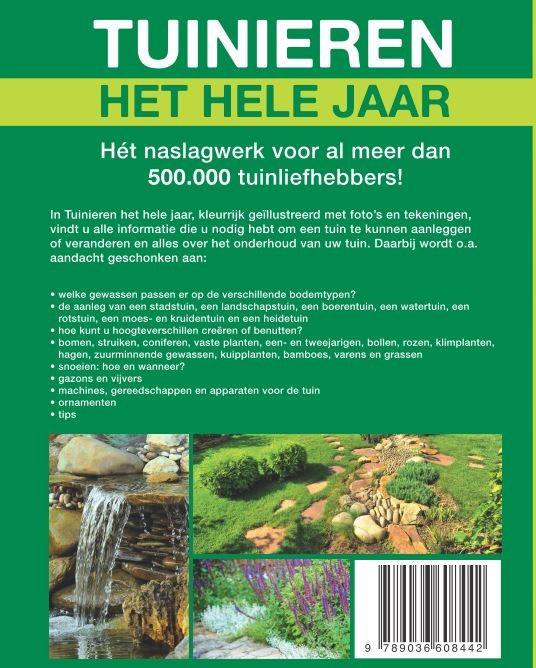 TUINIEREN
HET HELE JAAR

Hét naslagwerk voor al meer dan 500.000 tuinliefhebbers!

In Tuinieren het hele jaar, kleurrijk geïllustreerd met foto's en tekeningen, vindt u alle informatie die u nodig hebt om een tuin te kunnen aanleggen of veranderen en alles over het onderhoud van uw tuin. Daarbij wordt o.a. aandacht geschonken aan:

• welke gewassen passen er op de verschillende bodemtypen?
• de aanleg van een stadstuin, een landschapstuin, een boerentuin, een watertuin, een rotstuin, een moes- en kruidentuin en een heidetuin
• hoe kunt u hoogteverschillen creëren of benutten?
• bomen, struiken, coniferen, vaste planten, een- en tweejarigen, bollen, rozen, klimplanten, hagen, zuurminnende gewassen, kuipplanten, bamboes, varens en grassen
• snoeien: hoe en wanneer?
• gazons en vijvers
• machines, gereedschappen en apparaten voor de tuin
• ornamenten
• tips

9 789036 608442